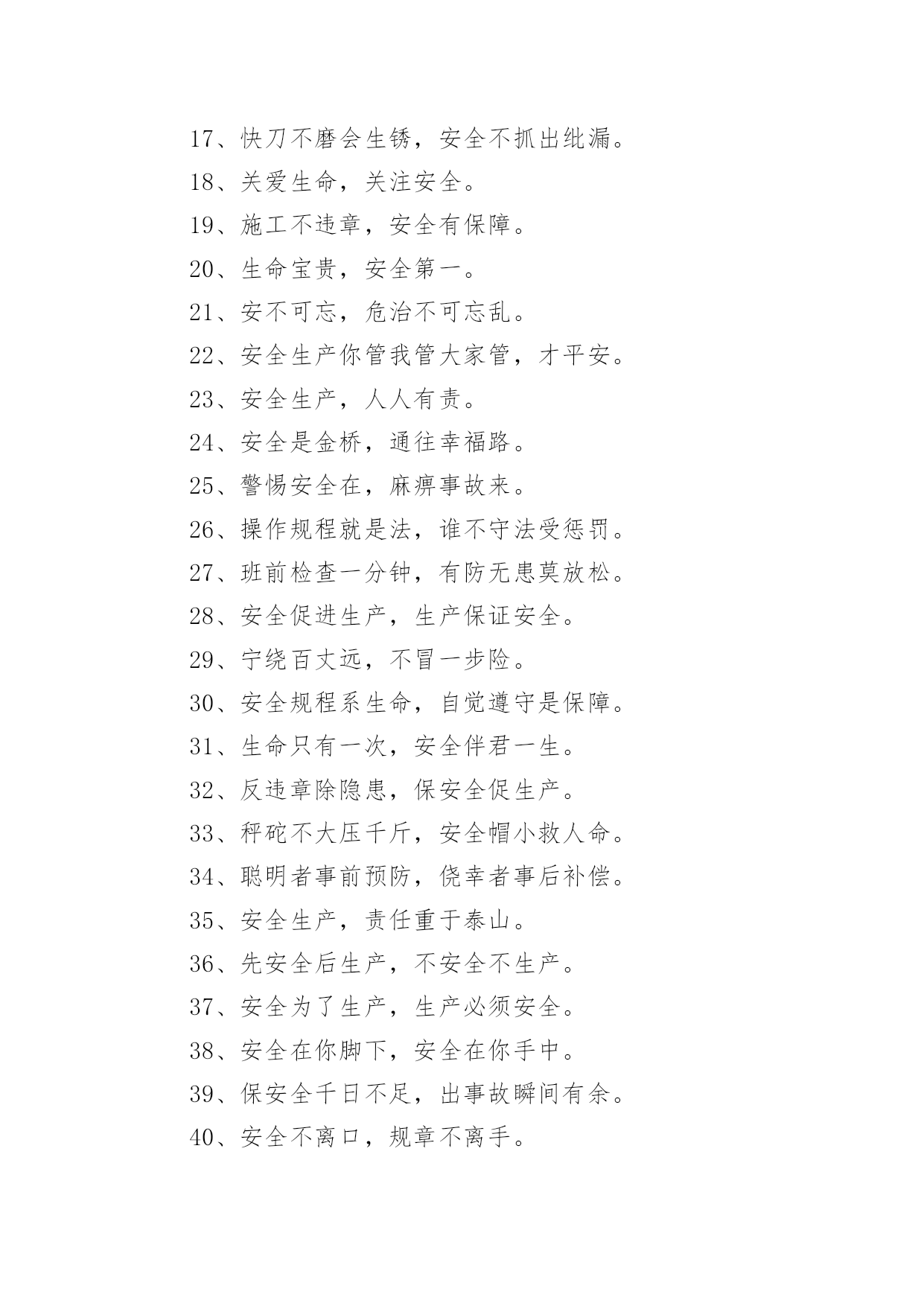 17、快刀不磨会生锈，安全不抓出纰漏。

18、关爱生命，关注安全。

19、施工不违章，安全有保障。

20、生命宝贵，安全第一。

21、安不可忘，危治不可忘乱。

22、安全生产你管我管大家管，才平安。

23、安全生产，人人有责。

24、安全是金桥，通往幸福路。

25、警惕安全在，麻痹事故来。

26、操作规程就是法，谁不守法受惩罚。

27、班前检查一分钟，有防无患莫放松。

28、安全促进生产，生产保证安全。

29、宁绕百丈远，不冒一步险。

30、安全规程系生命，自觉遵守是保障。

31、生命只有一次，安全伴君一生。

32、反违章除隐患，保安全促生产。

33、秤砣不大压千斤，安全帽小救人命。

34、聪明者事前预防，侥幸者事后补偿。

35、安全生产，责任重于泰山。

36、先安全后生产，不安全不生产。

37、安全为了生产，生产必须安全。

38、安全在你脚下，安全在你手中。

39、保安全千日不足，出事故瞬间有余。

40、安全不离口，规章不离手。